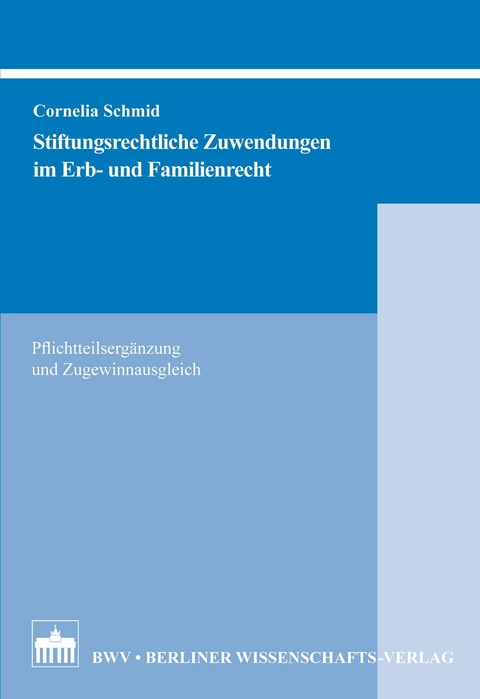 Cornelia Schmid

Stiftungsrechtliche Zuwendungen im Erb- und Familienrecht

Pflichtteilsergänzung und Zugewinnausgleich

BWV • BERLINER WISSENSCHAFTS-VERLAG